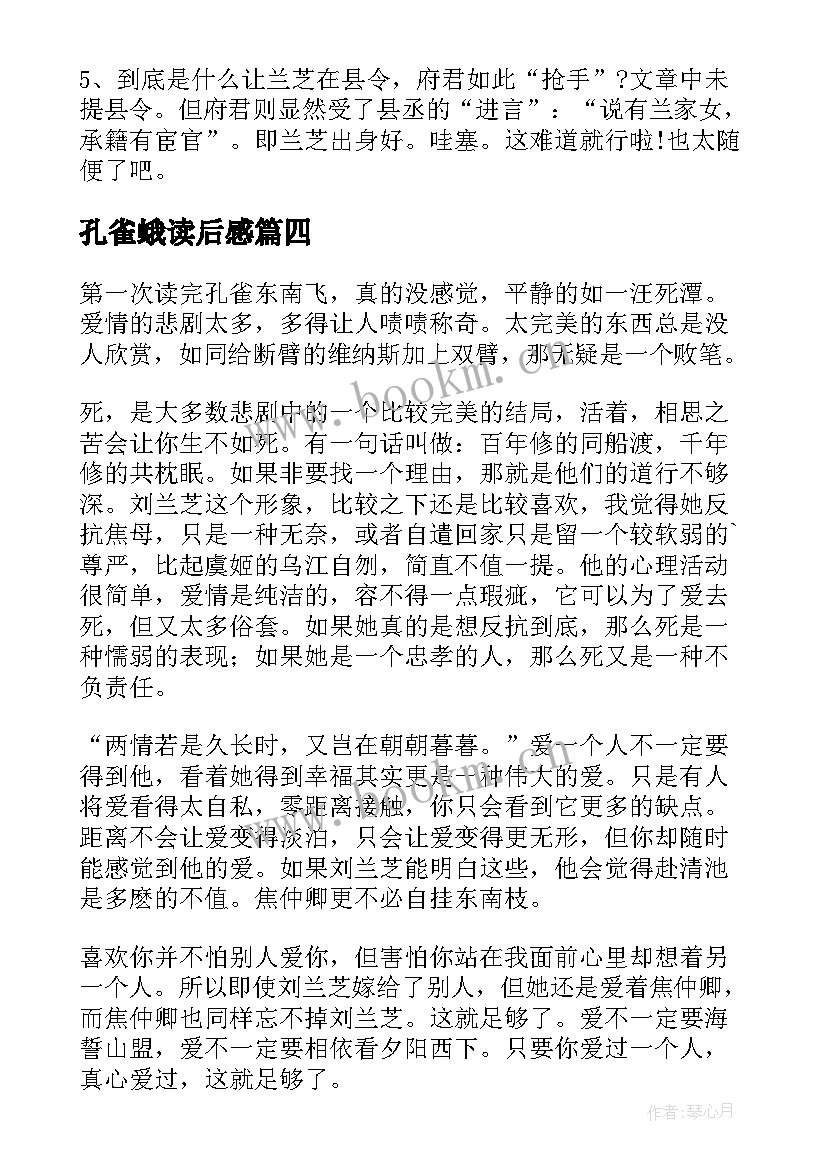 5、到底是什么让兰芝在县令，府君如此“抢手”?文章中未提县令。但府君则显然受了县丞的“进言”：“说有兰家女，承籍有宦官”。即兰芝出身好。哇塞。这难道就行啦!也太随便了吧。

孔雀蛾读后感篇四

第一次读完孔雀东南飞，真的没感觉，平静的如一汪死潭。爱情的悲剧太多，多得让人啧啧称奇。太完美的东西总是没人欣赏，如同给断臂的维纳斯加上双臂，那无疑是一个败笔。

死，是大多数悲剧中的一个比较完美的结局，活着，相思之苦会让你生不如死。有一句话叫做：百年修的同船渡，千年修的共枕眠。如果非要找一个理由，那就是他们的道行不够深。刘兰芝这个形象，比较之下还是比较喜欢，我觉得她反抗焦母，只是一种无奈，或者自遣回家只是留一个较软弱的`尊严，比起虞姬的乌江自刎，简直不值一提。他的心理活动很简单，爱情是纯洁的，容不得一点瑕疵，它可以为了爱去死，但又太多俗套。如果她真的是想反抗到底，那么死是一种懦弱的表现；如果她是一个忠孝的人，那么死又是一种不负责任。

“两情若是久长时，又岂在朝朝暮暮。”爱一个人不一定要得到他，看着她得到幸福其实更是一种伟大的爱。只是有人将爱看得太自私，零距离接触，你只会看到它更多的缺点。距离不会让爱变得淡泊，只会让爱变得更无形，但你却随时能感觉到他的爱。如果刘兰芝能明白这些，他会觉得赴清池是多麽的不值。焦仲卿更不必自挂东南枝。

喜欢你并不怕别人爱你，但害怕你站在我面前心里却想着另一个人。所以即使刘兰芝嫁给了别人，但她还是爱着焦仲卿，而焦仲卿也同样忘不掉刘兰芝。这就足够了。爱不一定要海誓山盟，爱不一定要相依看夕阳西下。只要你爱过一个人，真心爱过，这就足够了。

作者：琴心月